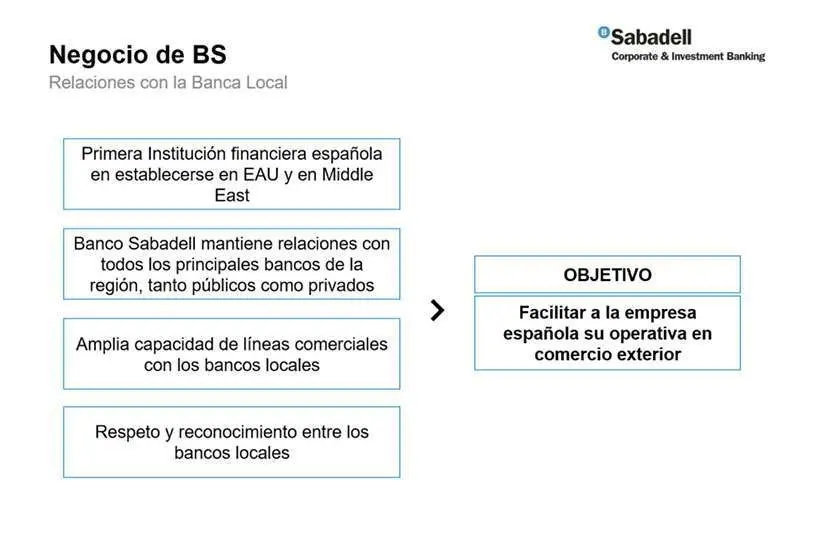 Negocio de BS
Relaciones con la Banca Local

Sabadell
Corporate & Investment Banking

Primera Institución financiera española en establecerse en EAU y en Middle East

Banco Sabadell mantiene relaciones con todos los principales bancos de la región, tanto públicos como privados

Amplia capacidad de líneas comerciales con los bancos locales

Respeto y reconocimiento entre los bancos locales

OBJETIVO

Facilitar a la empresa española su operativa en comercio exterior